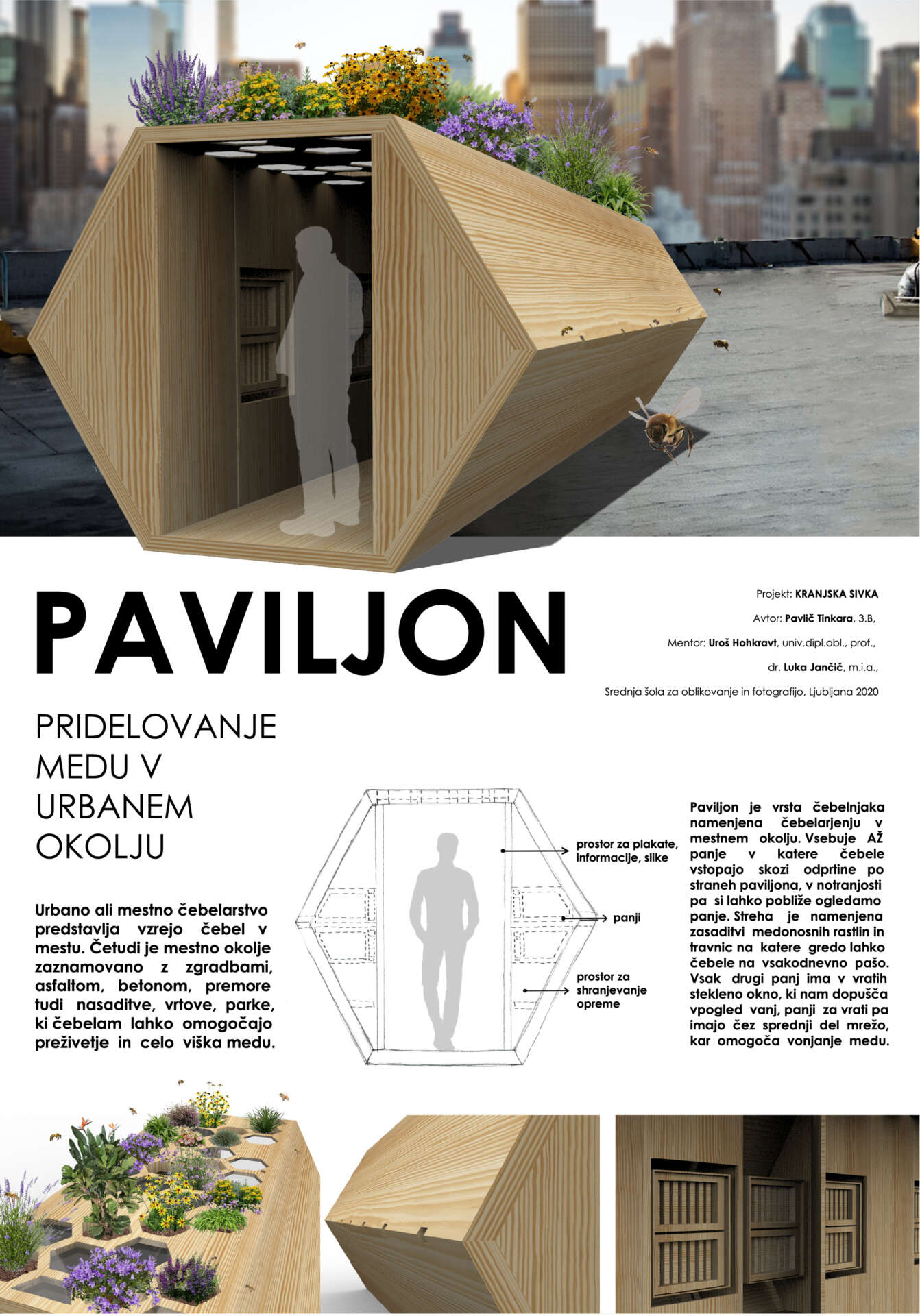 PAVILJON

Projekt: KRANJSKA SIVKA

Avtor: Pavlič Tinkara, 3.B,

Mentor: Uroš Hohkravt, univ.dipl.obl., prof.,

dr. Luka Jančič, m.i.a.,

Srednja šola za oblikovanje in fotografijo, Ljubljana 2020

PRIDELOVANJE MEDU V URBANEM OKOLJU

Urbano ali mestno čebelarstvo predstavlja vzrejo čebel v mestu. Četudi je mestno okolje zaznamovano z zgradbami, asfaltom, betonom, premore tudi nasaditve, vrtove, parke, ki čebelam lahko omogočajo preživetje in celo viška medu.

prostor za plakate, informacije, slike

panji

prostor za shranjevanje opreme

Paviljon je vrsta čebelnjaka namenjena čebelarjenju v mestnem okolju. Vsebuje AŽ panje v katere čebele vstopajo skozi odprtine po straneh paviljona, v notranjosti pa si lahko pobliže ogledamo panje. Streha je namenjena zasaditvi medonosnih rastlin in travnic na katere gredo lahko čebele na vsakodnevno pašo. Vsak drugi panj ima v vratih stekleno okno, ki nam dopušča vpogled vanj, panji za vrati pa imajo čez sprednji del mrežo, kar omogoča vonjanje medu.